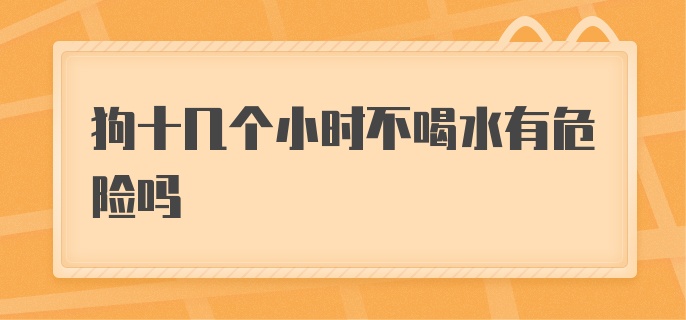 狗十几个小时不喝水有危险吗